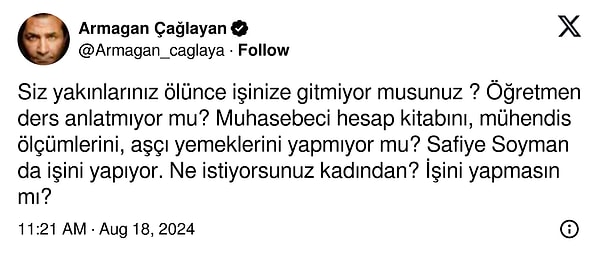 Armagan Çağlayan
@Armagan_caglaya · Follow

Siz yakınlarınız ölünce işinize gitmiyor musunuz ? Öğretmen ders anlatmıyor mu? Muhasebeci hesap kitabını, mühendis ölçümlerini, aşçı yemeklerini yapmıyor mu? Safiye Soyman da işini yapıyor. Ne istiyorsunuz kadından? İşini yapmasın mı?

11:21 AM · Aug 18, 2024